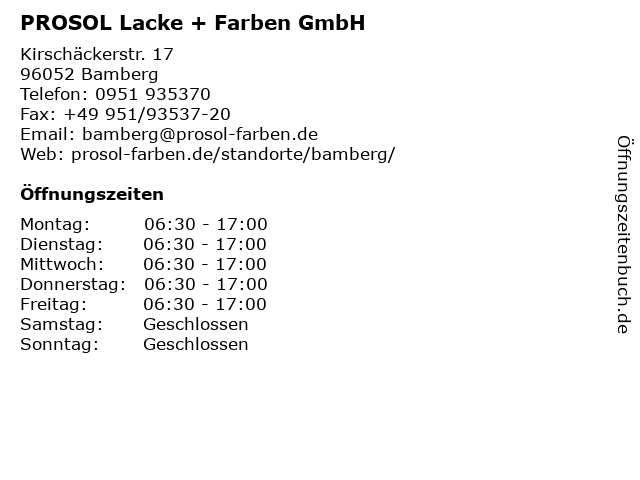 PROSOL Lacke + Farben GmbH

Kirschäckerstr. 17
96052 Bamberg
Telefon: 0951 935370
Fax: +49 951/93537-20
Email: bamberg@prosol-farben.de
Web: prosol-farben.de/standorte/bamberg/

Öffnungszeiten

Montag: 06:30 - 17:00
Dienstag: 06:30 - 17:00
Mittwoch: 06:30 - 17:00
Donnerstag: 06:30 - 17:00
Freitag: 06:30 - 17:00
Samstag: Geschlossen
Sonntag: Geschlossen

Öffnungszeitenbuch.de